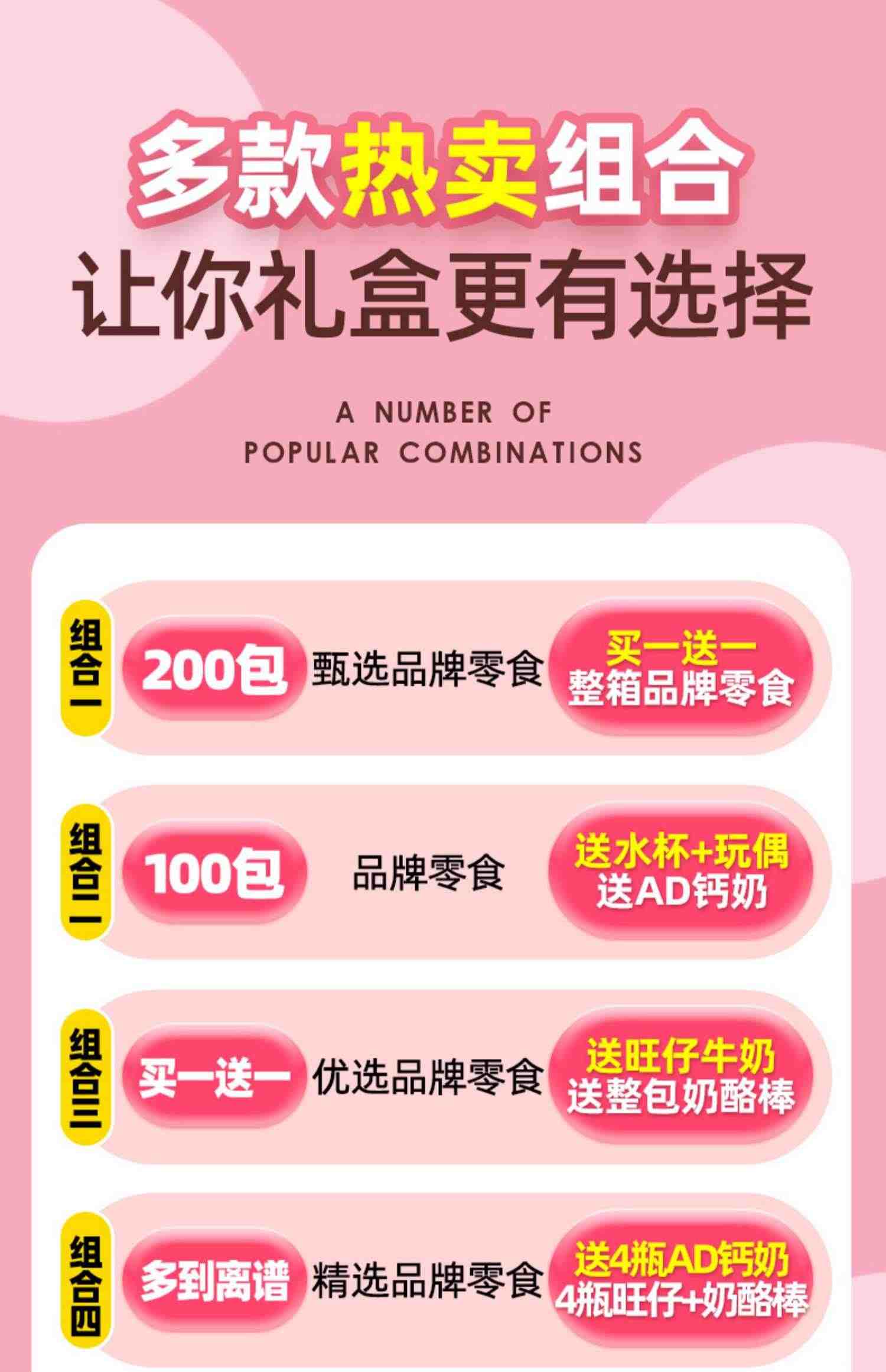 多款热卖组合
让你礼盒更有选择

A NUMBER OF
POPULAR COMBINATIONS

组合一
200包
甄选品牌零食
买一送一
整箱品牌零食

组合二
100包
品牌零食
送水杯+玩偶
送AD钙奶

组合三
买一送一
优选品牌零食
送旺仔牛奶
送整包奶酪棒

组合四
多到离谱
精选品牌零食
送4瓶AD钙奶
4瓶旺仔+奶酪棒